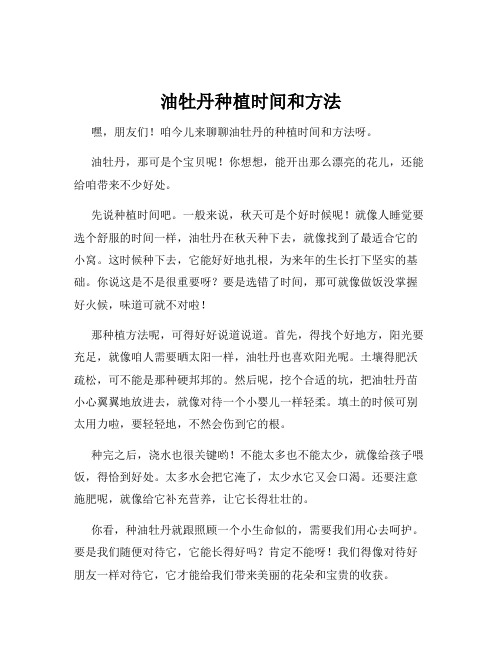 油牡丹种植时间和方法

嘿，朋友们！咱今儿来聊聊油牡丹的种植时间和方法呀。

油牡丹，那可是个宝贝呢！你想想，能开出那么漂亮的花儿，还能给咱带来不少好处。

先说种植时间吧。一般来说，秋天可是个好时候呢！就像人睡觉要选个舒服的时间一样，油牡丹在秋天种下去，就像找到了最适合它的小窝。这时候种下去，它能好好地扎根，为来年的生长打下坚实的基础。你说这是不是很重要呀？要是选错了时间，那可就像做饭没掌握好火候，味道可就不对啦！

那种植方法呢，可得好好说道说道。首先，得找个好地方，阳光要充足，就像咱人需要晒太阳一样，油牡丹也喜欢阳光呢。土壤得肥沃疏松，可不能是那种硬邦邦的。然后呢，挖个合适的坑，把油牡丹苗小心翼翼地放进去，就像对待一个小婴儿一样轻柔。填土的时候可别太用力啦，要轻轻地，不然会伤到它的根。

种完之后，浇水也很关键哟！不能太多也不能太少，就像给孩子喂饭，得恰到好处。太多水会把它淹了，太少水它又会口渴。还要注意施肥呢，就像给它补充营养，让它长得壮壮的。

你看，种油牡丹就跟照顾一个小生命似的，需要我们用心去呵护。要是我们随便对待它，它能长得好吗？肯定不能呀！我们得像对待好朋友一样对待它，它才能给我们带来美丽的花朵和宝贵的收获。